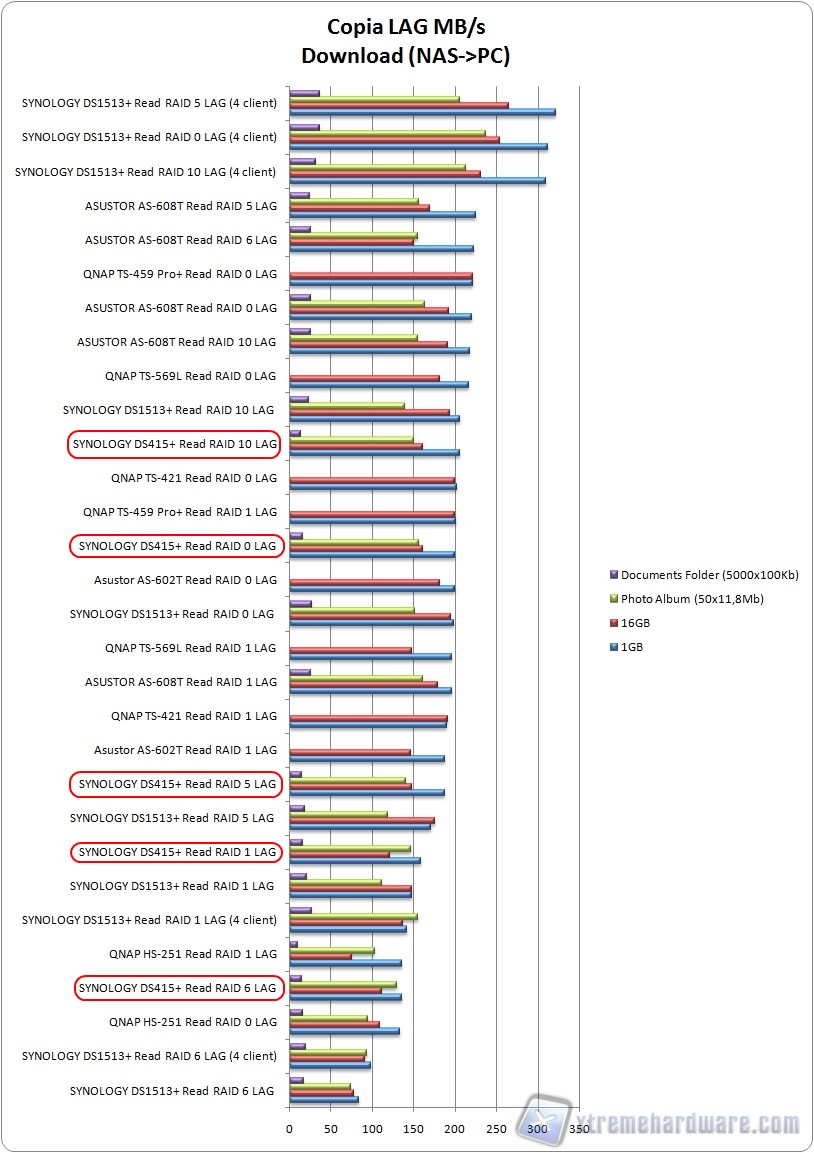 Copia LAG MB/s
Download (NAS->PC)

SYNOLOGY DS1513+ Read RAID 5 LAG (4 client)
SYNOLOGY DS1513+ Read RAID 0 LAG (4 client)
SYNOLOGY DS1513+ Read RAID 10 LAG (4 client)
ASUSTOR AS-608T Read RAID 5 LAG
ASUSTOR AS-608T Read RAID 6 LAG
QNAP TS-459 Pro+ Read RAID 0 LAG
ASUSTOR AS-608T Read RAID 0 LAG
ASUSTOR AS-608T Read RAID 10 LAG
QNAP TS-569L Read RAID 0 LAG
SYNOLOGY DS1513+ Read RAID 10 LAG
SYNOLOGY DS415+ Read RAID 10 LAG
QNAP TS-421 Read RAID 0 LAG
QNAP TS-459 Pro+ Read RAID 1 LAG
SYNOLOGY DS415+ Read RAID 0 LAG
Asustor AS-602T Read RAID 0 LAG
SYNOLOGY DS1513+ Read RAID 0 LAG
QNAP TS-569L Read RAID 1 LAG
ASUSTOR AS-608T Read RAID 1 LAG
QNAP TS-421 Read RAID 1 LAG
Asustor AS-602T Read RAID 1 LAG
SYNOLOGY DS415+ Read RAID 5 LAG
SYNOLOGY DS1513+ Read RAID 5 LAG
SYNOLOGY DS415+ Read RAID 1 LAG
SYNOLOGY DS1513+ Read RAID 1 LAG
SYNOLOGY DS1513+ Read RAID 1 LAG (4 client)
QNAP HS-251 Read RAID 1 LAG
SYNOLOGY DS415+ Read RAID 6 LAG
QNAP HS-251 Read RAID 0 LAG
SYNOLOGY DS1513+ Read RAID 6 LAG (4 client)
SYNOLOGY DS1513+ Read RAID 6 LAG

0 50 100 150 200 250 300 350

Documents Folder (5000x100Kb)
Photo Album (50x11,8Mb)
16GB
1GB

xtremehardware.com